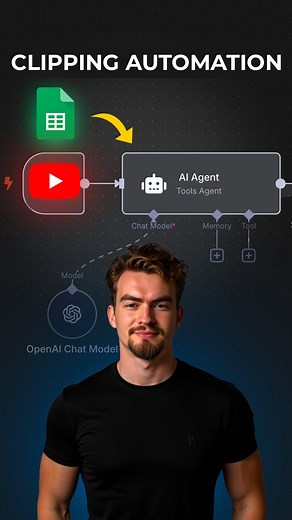 CLIPPING AUTOMATION

AI Agent
Tools Agent

Chat Model*
Memory
Tool

Model

OpenAI Chat Model